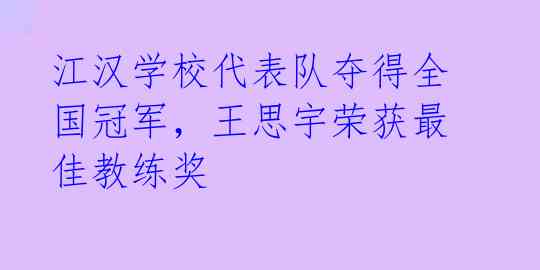 江汉学校代表队夺得全国冠军，王思宇荣获最佳教练奖